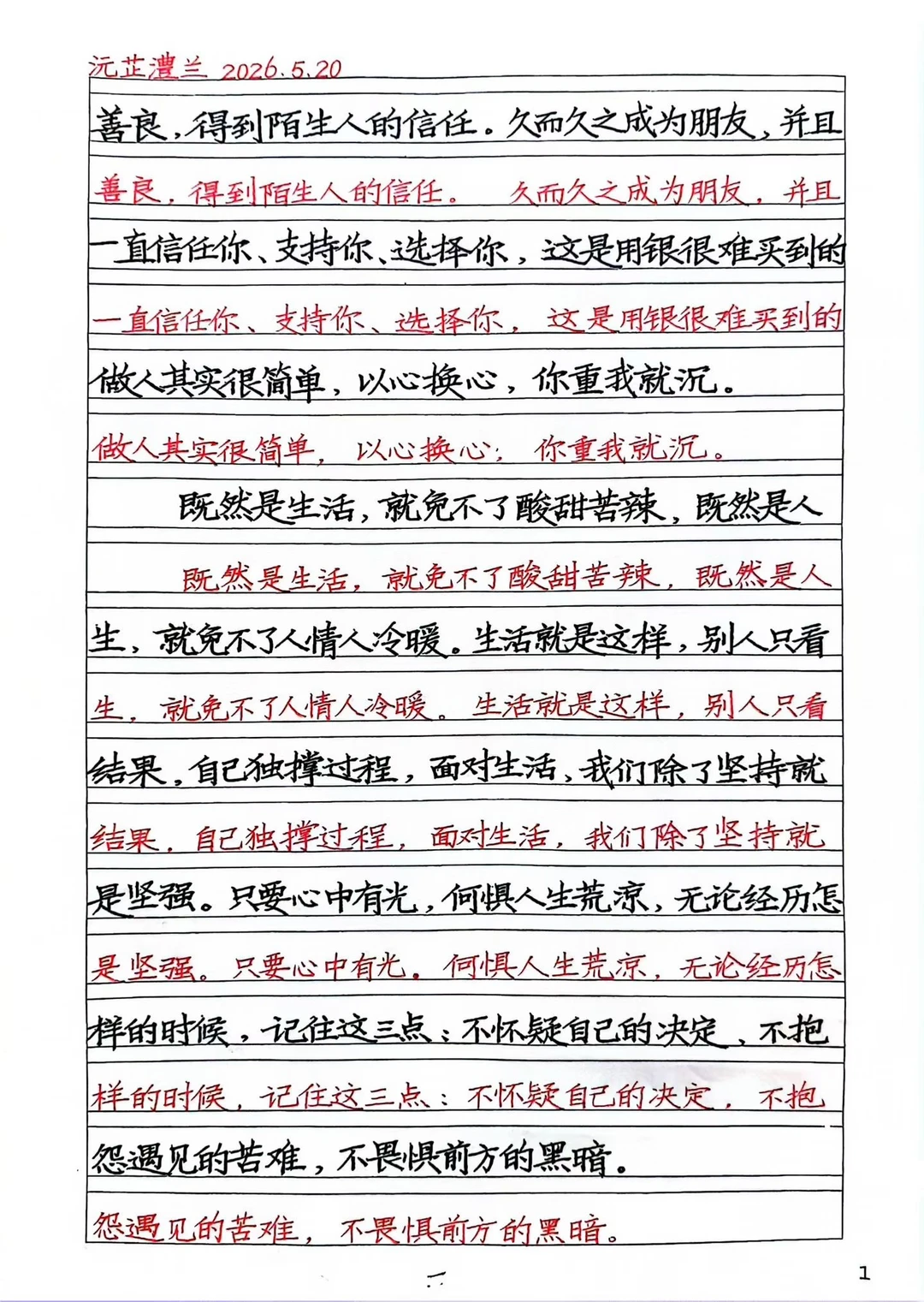 沅芷澧兰 2026.5.20

善良，得到陌生人的信任。久而久之成为朋友，并且

善良，得到陌生人的信任。久而久之成为朋友，并且

一直信任你、支持你、选择你，这是用银很难买到的

一直信任你、支持你、选择你，这是用银很难买到的

做人其实很简单，以心换心，你重我就沉。

做人其实很简单，以心换心，你重我就沉。

既然是生活，就免不了酸甜苦辣，既然是人

既然是生活，就免不了酸甜苦辣，既然是人

生，就免不了人情人冷暖。生活就是这样，别人只看

生，就免不了人情人冷暖。生活就是这样，别人只看

结果，自己独撑过程，面对生活，我们除了坚持就

结果，自己独撑过程，面对生活，我们除了坚持就

是坚强。只要心中有光，何惧人生荒凉，无论经历怎

是坚强。只要心中有光，何惧人生荒凉，无论经历怎

样的时候，记住这三点：不怀疑自己的决定，不抱

样的时候，记住这三点：不怀疑自己的决定，不抱

怨遇见的苦难，不畏惧前方的黑暗。

怨遇见的苦难，不畏惧前方的黑暗。

1